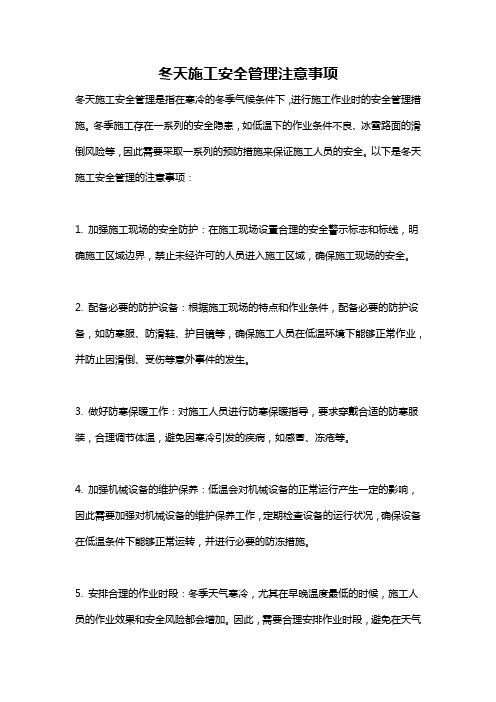 冬天施工安全管理注意事项

冬天施工安全管理是指在寒冷的冬季气候条件下，进行施工作业时的安全管理措施。冬季施工存在一系列的安全隐患，如低温下的作业条件不良、冰雪路面的滑倒风险等，因此需要采取一系列的预防措施来保证施工人员的安全。以下是冬天施工安全管理的注意事项：

1. 加强施工现场的安全防护：在施工现场设置合理的安全警示标志和标线，明确施工区域边界，禁止未经许可的人员进入施工区域，确保施工现场的安全。

2. 配备必要的防护设备：根据施工现场的特点和作业条件，配备必要的防护设备，如防寒服、防滑鞋、护目镜等，确保施工人员在低温环境下能够正常作业，并防止因滑倒、受伤等意外事件的发生。

3. 做好防寒保暖工作：对施工人员进行防寒保暖指导，要求穿戴合适的防寒服装，合理调节体温，避免因寒冷引发的疾病，如感冒、冻疮等。

4. 加强机械设备的维护保养：低温会对机械设备的正常运行产生一定的影响，因此需要加强对机械设备的维护保养工作，定期检查设备的运行状况，确保设备在低温条件下能够正常运转，并进行必要的防冻措施。

5. 安排合理的作业时段：冬季天气寒冷，尤其在早晚温度最低的时候，施工人员的作业效果和安全风险都会增加。因此，需要合理安排作业时段，避免在天气